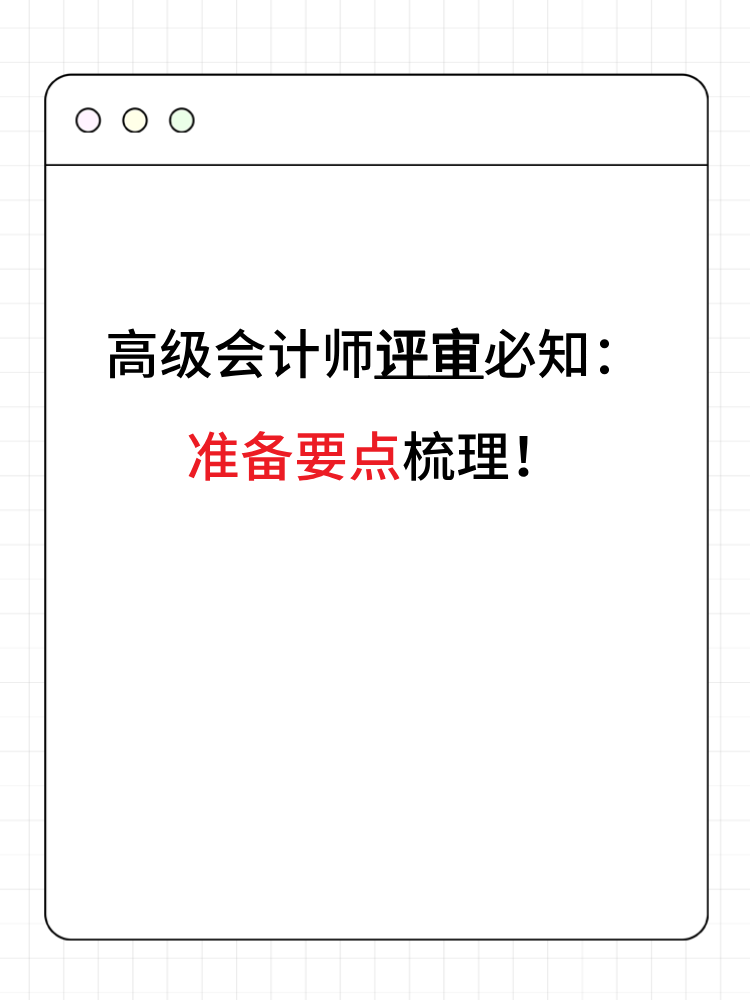 高级会计师评审必知：

准备要点梳理！